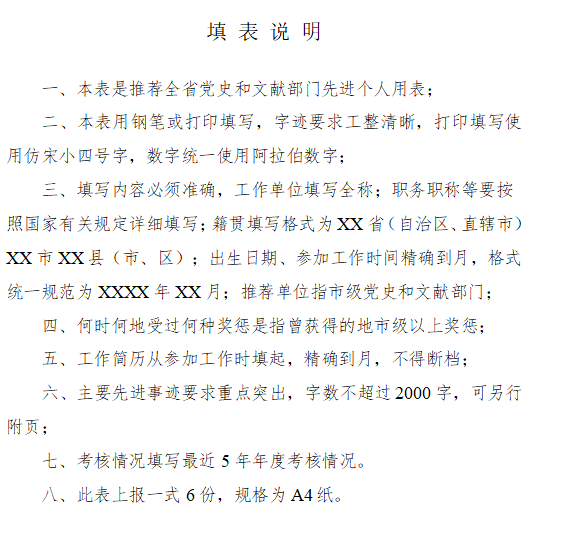 填 表 说 明

一、本表是推荐全省党史和文献部门先进个人用表；

二、本表用钢笔或打印填写，字迹要求工整清晰，打印填写使用仿宋小四号字，数字统一使用阿拉伯数字；

三、填写内容必须准确，工作单位填写全称；职务职称等要按照国家有关规定详细填写；籍贯填写格式为XX省（自治区、直辖市）XX市XX县（市、区）；出生日期、参加工作时间精确到月，格式统一规范为XXXX年XX月；推荐单位指市级党史和文献部门；

四、何时何地受过何种奖惩是指曾获得的地市级以上奖惩；

五、工作简历从参加工作时填起，精确到月，不得断档；

六、主要先进事迹要求重点突出，字数不超过2000字，可另行附页；

七、考核情况填写最近5年年度考核情况。

八、此表上报一式6份，规格为A4纸。